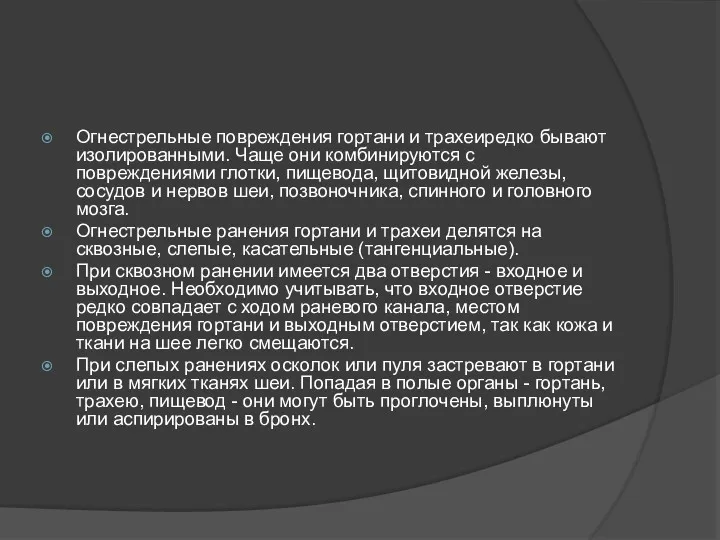 Огнестрельные повреждения гортани и трахеиредко бывают изолированными. Чаще они комбинируются с повреждениями глотки, пищевода, щитовидной железы, сосудов и нервов шеи, позвоночника, спинного и головного мозга.

Огнестрельные ранения гортани и трахеи делятся на сквозные, слепые, касательные (тангенциальные).

При сквозном ранении имеется два отверстия - входное и выходное. Необходимо учитывать, что входное отверстие редко совпадает с ходом раневого канала, местом повреждения гортани и выходным отверстием, так как кожа и ткани на шее легко смещаются.

При слепых ранениях осколок или пуля застревают в гортани или в мягких тканях шеи. Попадая в полые органы - гортань, трахею, пищевод - они могут быть проглочены, выплюнуты или аспирированы в бронх.